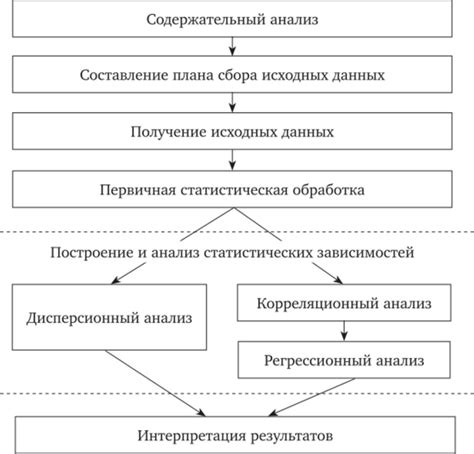 Содержательный анализ

Составление плана сбора исходных данных

Получение исходных данных

Первичная статистическая обработка

Построение и анализ статистических зависимостей

Дисперсионный анализ

Корреляционный анализ

Регрессионный анализ

Интерпретация результатов